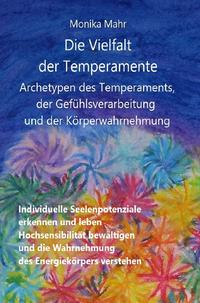 Monika Mahr

Die Vielfalt der Temperamente

Archetypen des Temperaments, der Gefühlsverarbeitung und der Körperwahrnehmung

Individuelle Seelenpotenziale erkennen und leben
Hochsensibilität bewältigen
und die Wahrnehmung des Energiekörpers verstehen